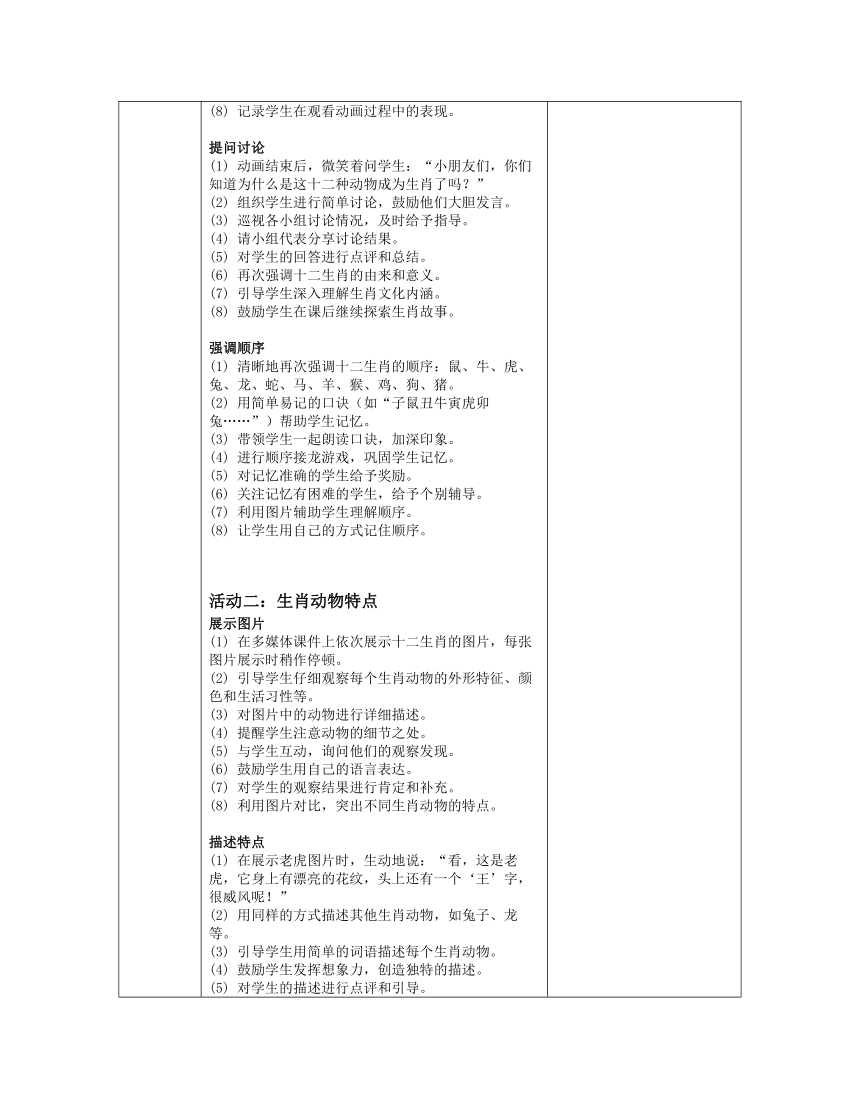 (8) 记录学生在观看动画过程中的表现。

提问讨论
(1) 动画结束后，微笑着问学生："小朋友们，你们知道为什么是这十二种动物成为生肖了吗？"
(2) 组织学生进行简单讨论，鼓励他们大胆发言。
(3) 巡视各小组讨论情况，及时给予指导。
(4) 请小组代表分享讨论结果。
(5) 对学生的回答进行点评和总结。
(6) 再次强调十二生肖的由来和意义。
(7) 引导学生深入理解生肖文化内涵。
(8) 鼓励学生在课后继续探索生肖故事。

强调顺序
(1) 清晰地再次强调十二生肖的顺序：鼠、牛、虎、兔、龙、蛇、马、羊、猴、鸡、狗、猪。
(2) 用简单易记的口诀（如"子鼠丑牛寅虎卯兔……"）帮助学生记忆。
(3) 带领学生一起朗读口诀，加深印象。
(4) 进行顺序接龙游戏，巩固学生记忆。
(5) 对记忆准确的学生给予奖励。
(6) 关注记忆有困难的学生，给予个别辅导。
(7) 利用图片辅助学生理解顺序。
(8) 让学生用自己的方式记住顺序。

活动二：生肖动物特点
展示图片
(1) 在多媒体课件上依次展示十二生肖的图片，每张图片展示时稍作停顿。
(2) 引导学生仔细观察每个生肖动物的外形特征、颜色和生活习性等。
(3) 对图片中的动物进行详细描述。
(4) 提醒学生注意动物的细节之处。
(5) 与学生互动，询问他们的观察发现。
(6) 鼓励学生用自己的语言表达。
(7) 对学生的观察结果进行肯定和补充。
(8) 利用图片对比，突出不同生肖动物的特点。

描述特点
(1) 在展示老虎图片时，生动地说："看，这是老虎，它身上有漂亮的花纹，头上还有一个'王'字，很威风呢！"
(2) 用同样的方式描述其他生肖动物，如兔子、龙等。
(3) 引导学生用简单的词语描述每个生肖动物。
(4) 鼓励学生发挥想象力，创造独特的描述。
(5) 对学生的描述进行点评和引导。